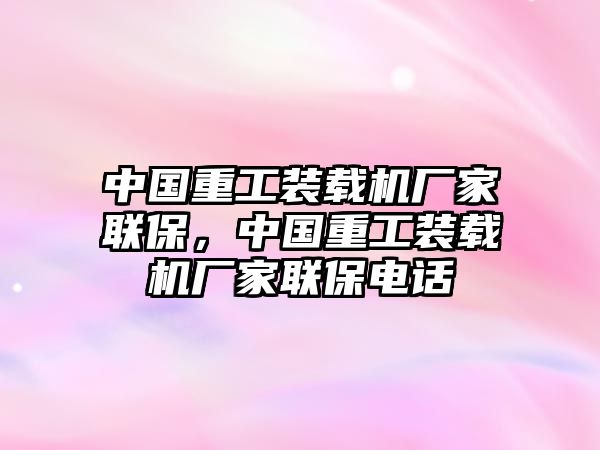 中国重工装载机厂家联保，中国重工装载机厂家联保电话